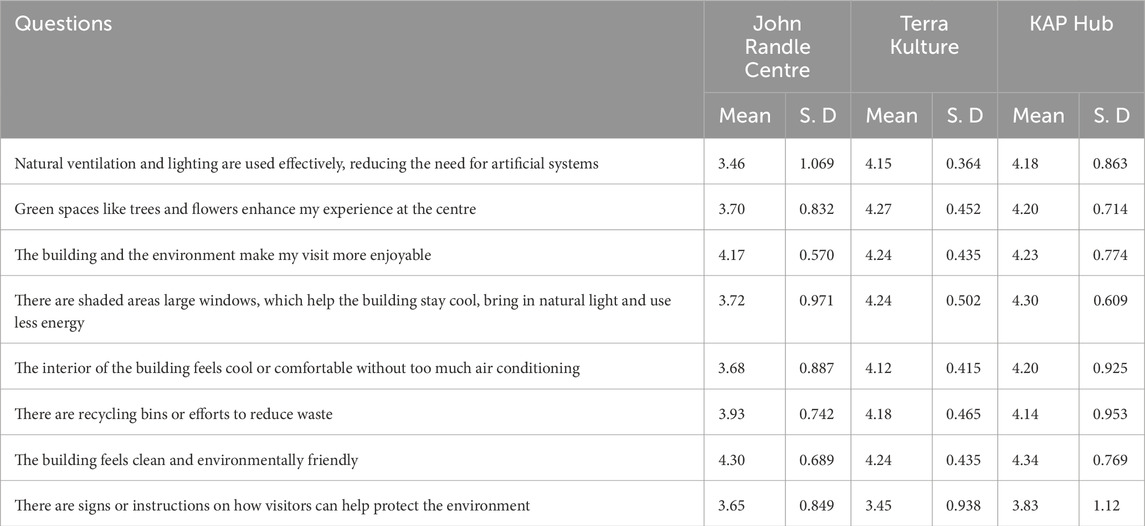 | Questions | John Randle Centre | | Terra Kulture | | KAP Hub | |
|---|---|---|---|---|---|---|
| | Mean | S. D | Mean | S. D | Mean | S. D |
| Natural ventilation and lighting are used effectively, reducing the need for artificial systems | 3.46 | 1.069 | 4.15 | 0.364 | 4.18 | 0.863 |
| Green spaces like trees and flowers enhance my experience at the centre | 3.70 | 0.832 | 4.27 | 0.452 | 4.20 | 0.714 |
| The building and the environment make my visit more enjoyable | 4.17 | 0.570 | 4.24 | 0.435 | 4.23 | 0.774 |
| There are shaded areas large windows, which help the building stay cool, bring in natural light and use less energy | 3.72 | 0.971 | 4.24 | 0.502 | 4.30 | 0.609 |
| The interior of the building feels cool or comfortable without too much air conditioning | 3.68 | 0.887 | 4.12 | 0.415 | 4.20 | 0.925 |
| There are recycling bins or efforts to reduce waste | 3.93 | 0.742 | 4.18 | 0.465 | 4.14 | 0.953 |
| The building feels clean and environmentally friendly | 4.30 | 0.689 | 4.24 | 0.435 | 4.34 | 0.769 |
| There are signs or instructions on how visitors can help protect the environment | 3.65 | 0.849 | 3.45 | 0.938 | 3.83 | 1.12 |